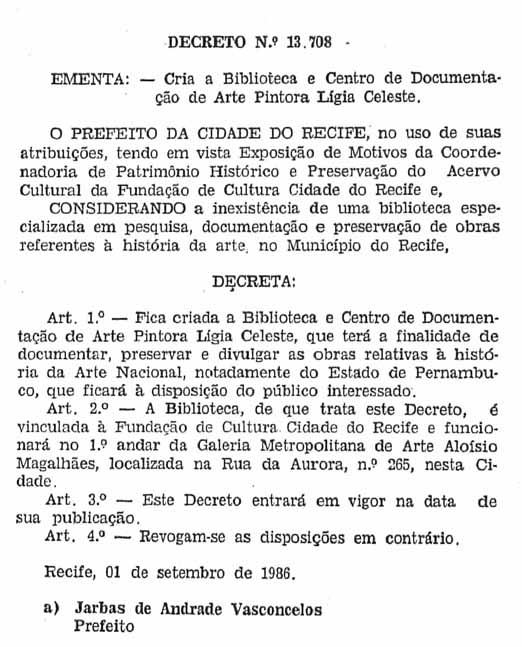 DECRETO N.º 13.708

EMENTA: — Cria a Biblioteca e Centro de Documentação de Arte Pintora Lígia Celeste.

O PREFEITO DA CIDADE DO RECIFE, no uso de suas atribuições, tendo em vista Exposição de Motivos da Coordenadoria de Patrimônio Histórico e Preservação do Acervo Cultural da Fundação de Cultura Cidade do Recife e,
CONSIDERANDO a inexistência de uma biblioteca especializada em pesquisa, documentação e preservação de obras referentes à história da arte, no Município do Recife,

DECRETA:

Art. 1.º — Fica criada a Biblioteca e Centro de Documentação de Arte Pintora Lígia Celeste, que terá a finalidade de documentar, preservar e divulgar as obras relativas à história da Arte Nacional, notadamente do Estado de Pernambuco, que ficará à disposição do público interessado.
Art. 2.º — A Biblioteca, de que trata este Decreto, é vinculada à Fundação de Cultura Cidade do Recife e funcionará no 1.º andar da Galeria Metropolitana de Arte Aloísio Magalhães, localizada na Rua da Aurora, n.º 265, nesta Cidade.
Art. 3.º — Este Decreto entrará em vigor na data de sua publicação.
Art. 4.º — Revogam-se as disposições em contrário.

Recife, 01 de setembro de 1986.

a) Jarbas de Andrade Vasconcelos
Prefeito